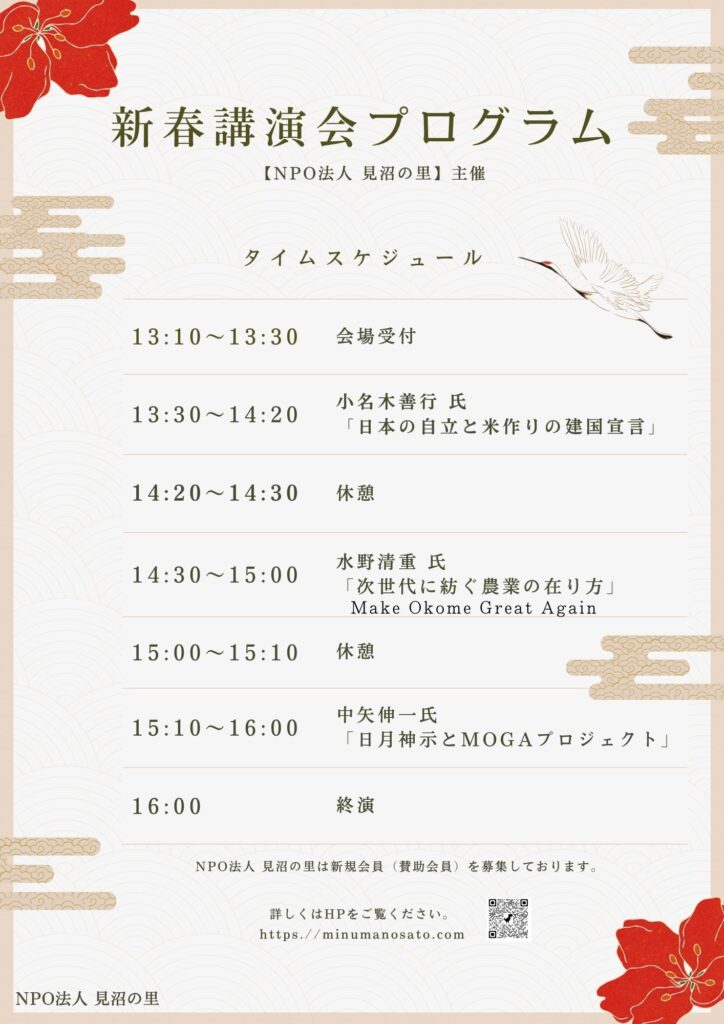 新春講演会プログラム

【NPO法人 見沼の里】主催

タイムスケジュール

13:10～13:30 会場受付

13:30～14:20 小名木善行 氏
「日本の自立と米作りの建国宣言」

14:20～14:30 休憩

14:30～15:00 水野清重 氏
「次世代に紡ぐ農業の在り方」
Make Okome Great Again

15:00～15:10 休憩

15:10～16:00 中矢伸一氏
「日月神示とMOGAプロジェクト」

16:00 終演

NPO法人 見沼の里は新規会員（賛助会員）を募集しております。

詳しくはHPをご覧ください。
https://minumanosato.com

NPO法人 見沼の里